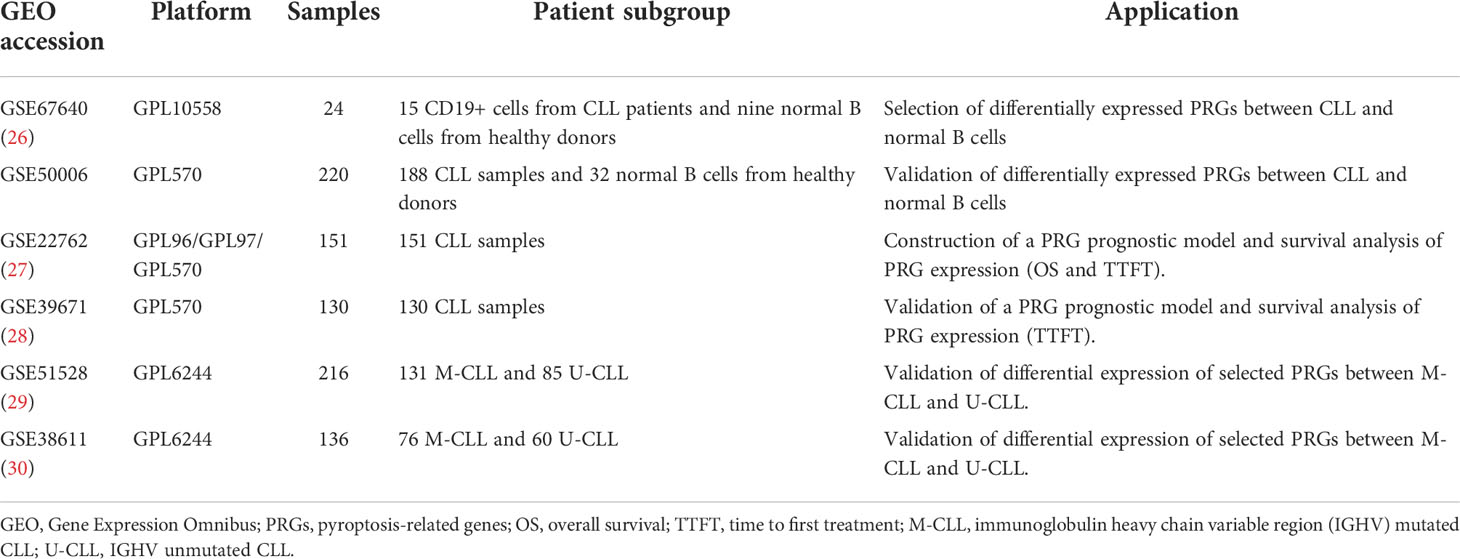 | GEO accession | Platform | Samples | Patient subgroup | Application |
|---|---|---|---|---|
| GSE67640 (26) | GPL10558 | 24 | 15 CD19+ cells from CLL patients and nine normal B cells from healthy donors | Selection of differentially expressed PRGs between CLL and normal B cells |
| GSE50006 | GPL570 | 220 | 188 CLL samples and 32 normal B cells from healthy donors | Validation of differentially expressed PRGs between CLL and normal B cells |
| GSE22762 (27) | GPL96/GPL97/ GPL570 | 151 | 151 CLL samples | Construction of a PRG prognostic model and survival analysis of PRG expression (OS and TTFT). |
| GSE39671 (28) | GPL570 | 130 | 130 CLL samples | Validation of a PRG prognostic model and survival analysis of PRG expression (TTFT). |
| GSE51528 (29) | GPL6244 | 216 | 131 M-CLL and 85 U-CLL | Validation of differential expression of selected PRGs between M-CLL and U-CLL. |
| GSE38611 (30) | GPL6244 | 136 | 76 M-CLL and 60 U-CLL | Validation of differential expression of selected PRGs between M-CLL and U-CLL. |

GEO, Gene Expression Omnibus; PRGs, pyroptosis-related genes; OS, overall survival; TTFT, time to first treatment; M-CLL, immunoglobulin heavy chain variable region (IGHV) mutated CLL; U-CLL, IGHV unmutated CLL.